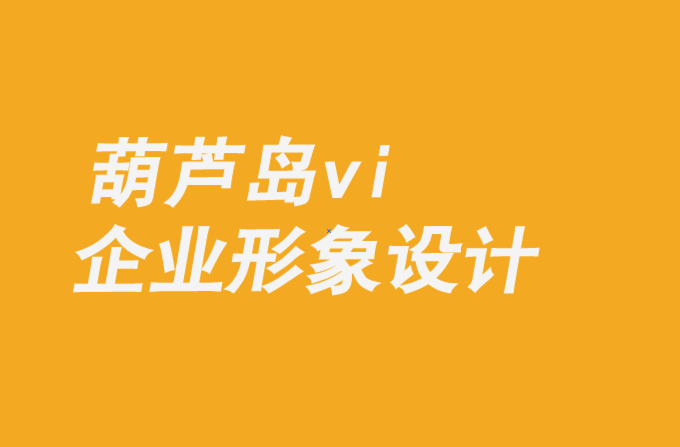 葫芦岛vi
企业形象设计